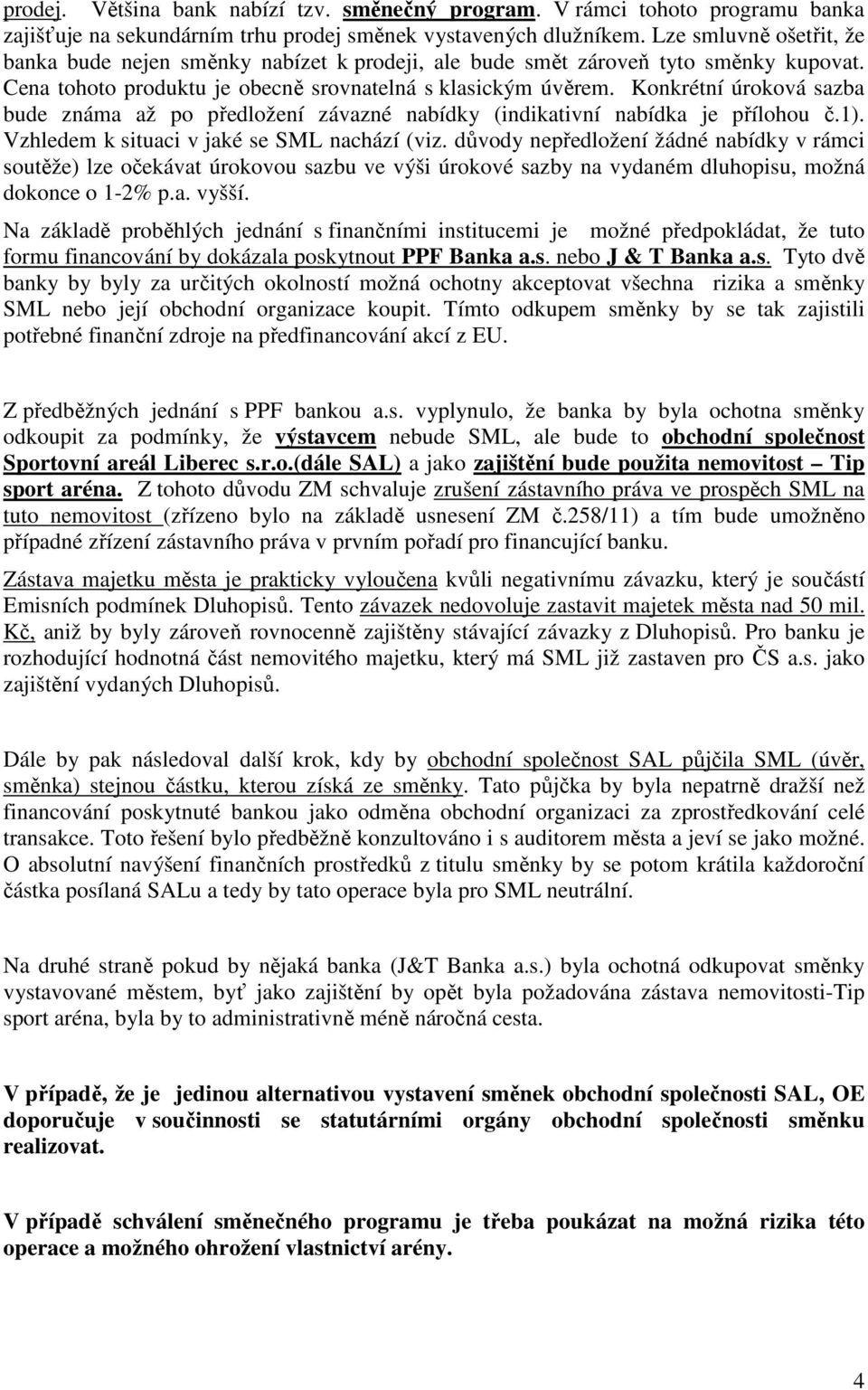 prodej. Většina bank nabízí tzv. směnečný program. V rámci tohoto programu banka zajišťuje na sekundárním trhu prodej směnek vystavených dlužníkem. Lze smluvně ošetřit, že banka bude nejen směnky nabízet k prodeji, ale bude smět zároveň tyto směnky kupovat. Cena tohoto produktu je obecně srovnatelná s klasickým úvěrem. Konkrétní úroková sazba bude známa až po předložení závazné nabídky (indikativní nabídka je přílohou č.1). Vzhledem k situaci v jaké se SML nachází (viz. důvody nepředložení žádné nabídky v rámci soutěže) lze očekávat úrokovou sazbu ve výši úrokové sazby na vydaném dluhopisu, možná dokonce o 1-2% p.a. vyšší.

Na základě proběhlých jednání s finančními institucemi je možné předpokládat, že tuto formu financování by dokázala poskytnout PPF Banka a.s. nebo J & T Banka a.s. Tyto dvě banky by byly za určitých okolností možná ochotny akceptovat všechna rizika a směnky SML nebo její obchodní organizace koupit. Tímto odkupem směnky by se tak zajistili potřebné finanční zdroje na předfinancování akcí z EU.

Z předběžných jednání s PPF bankou a.s. vyplynulo, že banka by byla ochotna směnky odkoupit za podmínky, že výstavcem nebude SML, ale bude to obchodní společnost Sportovní areál Liberec s.r.o.(dále SAL) a jako zajištění bude použita nemovitost – Tip sport aréna. Z tohoto důvodu ZM schvaluje zrušení zástavního práva ve prospěch SML na tuto nemovitost (zřízeno bylo na základě usnesení ZM č.258/11) a tím bude umožněno případné zřízení zástavního práva v prvním pořadí pro financující banku.

Zástava majetku města je prakticky vyloučena kvůli negativnímu závazku, který je součástí Emisních podmínek Dluhopisů. Tento závazek nedovoluje zastavit majetek města nad 50 mil. Kč, aniž by byly zároveň rovnocenně zajištěny stávající závazky z Dluhopisů. Pro banku je rozhodující hodnotná část nemovitého majetku, který má SML již zastaven pro ČS a.s. jako zajištění vydaných Dluhopisů.

Dále by pak následoval další krok, kdy by obchodní společnost SAL půjčila SML (úvěr, směnka) stejnou částku, kterou získá ze směnky. Tato půjčka by byla nepatrně dražší než financování poskytnuté bankou jako odměna obchodní organizaci za zprostředkování celé transakce. Toto řešení bylo předběžně konzultováno i s auditorem města a jeví se jako možné. O absolutní navýšení finančních prostředků z titulu směnky by se potom krátila každoroční částka posílaná SALu a tedy by tato operace byla pro SML neutrální.

Na druhé straně pokud by nějaká banka (J&T Banka a.s.) byla ochotná odkupovat směnky vystavované městem, byť jako zajištění by opět byla požadována zástava nemovitosti-Tip sport aréna, byla by to administrativně méně náročná cesta.

V případě, že je jedinou alternativou vystavení směnek obchodní společnosti SAL, OE doporučuje v součinnosti se statutárními orgány obchodní společnosti směnku realizovat.

V případě schválení směnečného programu je třeba poukázat na možná rizika této operace a možného ohrožení vlastnictví arény.

4